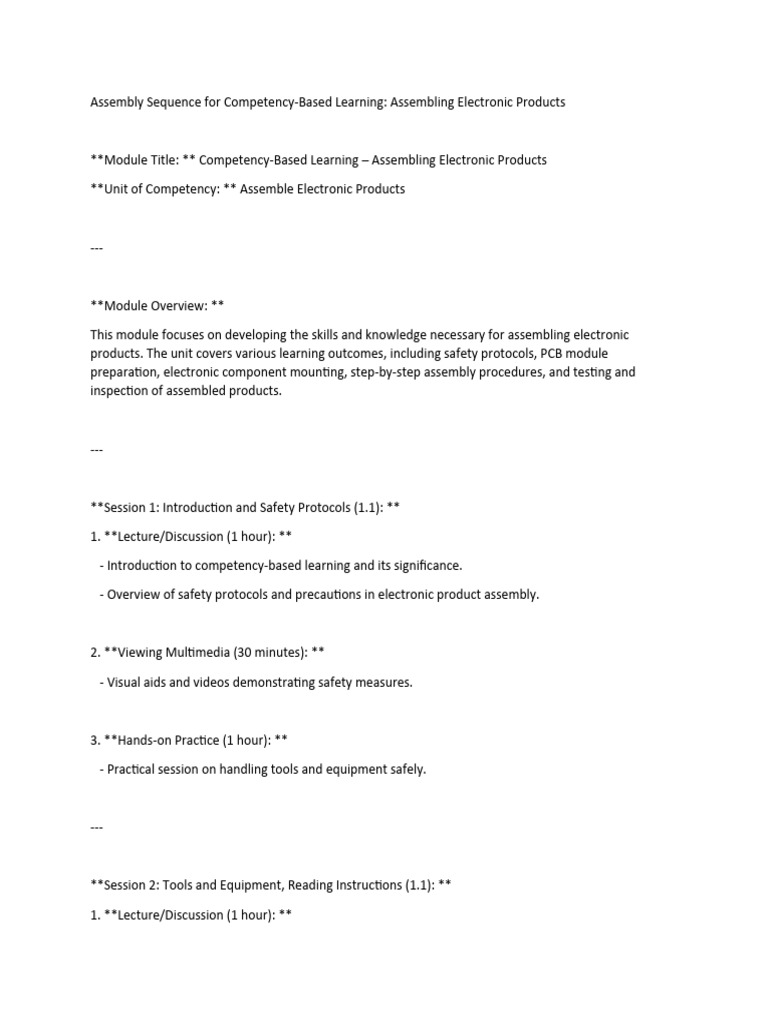 Assembly Sequence for Competency-Based Learning: Assembling Electronic Products

**Module Title: ** Competency-Based Learning – Assembling Electronic Products

**Unit of Competency: ** Assemble Electronic Products

---

**Module Overview: **

This module focuses on developing the skills and knowledge necessary for assembling electronic products. The unit covers various learning outcomes, including safety protocols, PCB module preparation, electronic component mounting, step-by-step assembly procedures, and testing and inspection of assembled products.

---

**Session 1: Introduction and Safety Protocols (1.1): **

1. **Lecture/Discussion (1 hour): **

- Introduction to competency-based learning and its significance.

- Overview of safety protocols and precautions in electronic product assembly.

2. **Viewing Multimedia (30 minutes): **

- Visual aids and videos demonstrating safety measures.

3. **Hands-on Practice (1 hour): **

- Practical session on handling tools and equipment safely.

---

**Session 2: Tools and Equipment, Reading Instructions (1.1): **

1. **Lecture/Discussion (1 hour): **